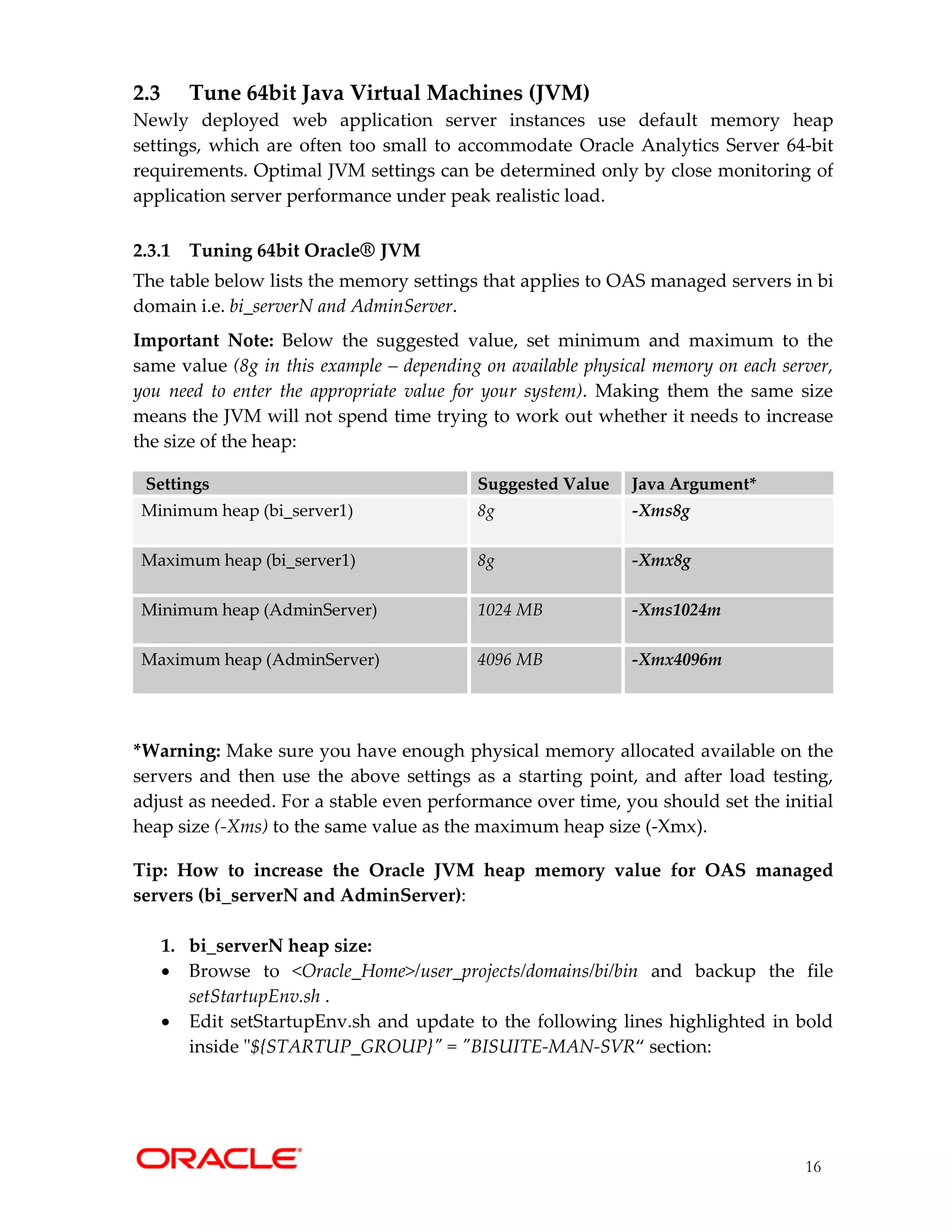 2.3 Tune 64bit Java Virtual Machines (JVM)

Newly deployed web application server instances use default memory heap settings, which are often too small to accommodate Oracle Analytics Server 64-bit requirements. Optimal JVM settings can be determined only by close monitoring of application server performance under peak realistic load.

2.3.1 Tuning 64bit Oracle® JVM

The table below lists the memory settings that applies to OAS managed servers in bi domain i.e. bi_serverN and AdminServer.

Important Note: Below the suggested value, set minimum and maximum to the same value (8g in this example – depending on available physical memory on each server, you need to enter the appropriate value for your system). Making them the same size means the JVM will not spend time trying to work out whether it needs to increase the size of the heap:

| Settings | Suggested Value | Java Argument* |
|---|---|---|
| Minimum heap (bi_server1) | 8g | -Xms8g |
| Maximum heap (bi_server1) | 8g | -Xmx8g |
| Minimum heap (AdminServer) | 1024 MB | -Xms1024m |
| Maximum heap (AdminServer) | 4096 MB | -Xmx4096m |

*Warning: Make sure you have enough physical memory allocated available on the servers and then use the above settings as a starting point, and after load testing, adjust as needed. For a stable even performance over time, you should set the initial heap size (-Xms) to the same value as the maximum heap size (-Xmx).

Tip: How to increase the Oracle JVM heap memory value for OAS managed servers (bi_serverN and AdminServer):

1. bi_serverN heap size:
• Browse to <Oracle_Home>/user_projects/domains/bi/bin and backup the file setStartupEnv.sh .
• Edit setStartupEnv.sh and update to the following lines highlighted in bold inside "${STARTUP_GROUP}" = "BISUITE-MAN-SVR" section:

ORACLE

16